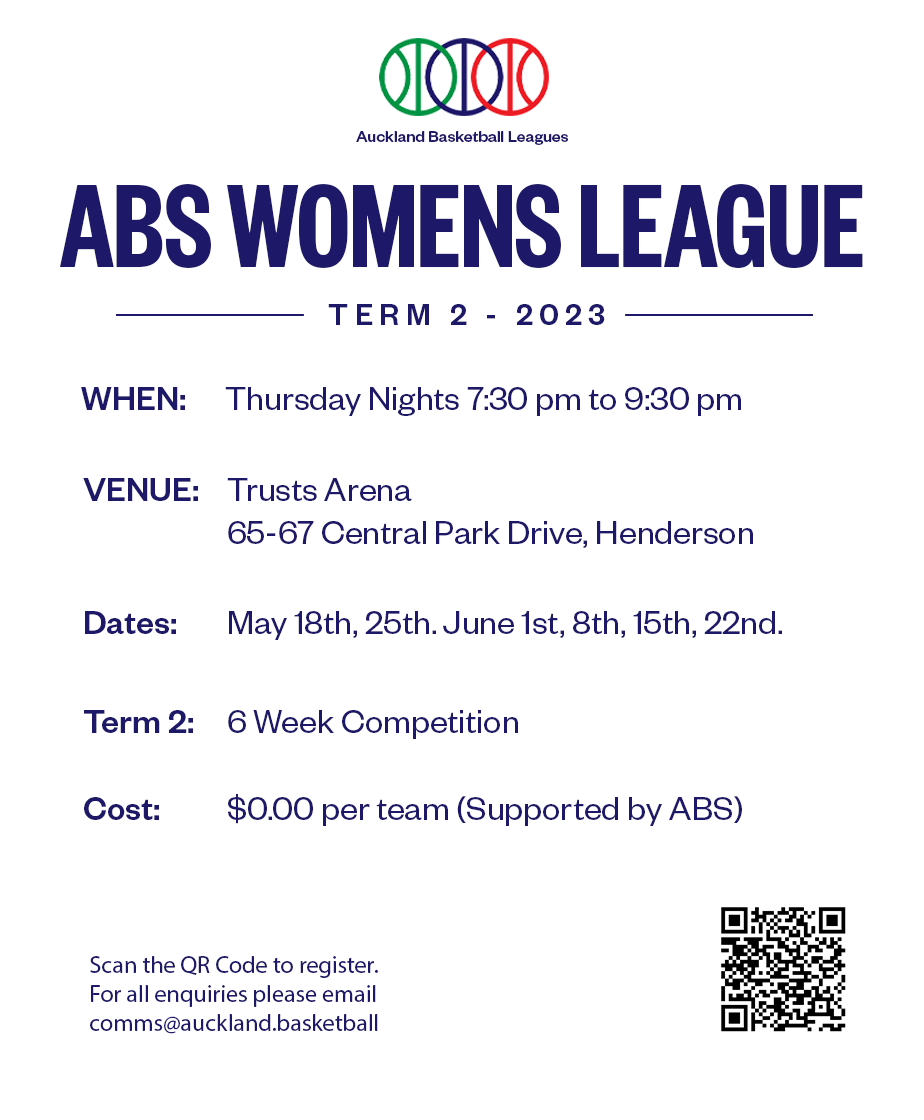 Auckland Basketball Leagues

ABS WOMENS LEAGUE

TERM 2 - 2023

WHEN: Thursday Nights 7:30 pm to 9:30 pm

VENUE: Trusts Arena
65-67 Central Park Drive, Henderson

Dates: May 18th, 25th. June 1st, 8th, 15th, 22nd.

Term 2: 6 Week Competition

Cost: $0.00 per team (Supported by ABS)

Scan the QR Code to register.
For all enquiries please email
comms@auckland.basketball